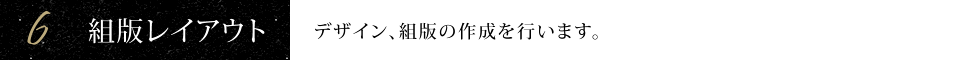 6 組版レイアウト

デザイン、組版の作成を行います。